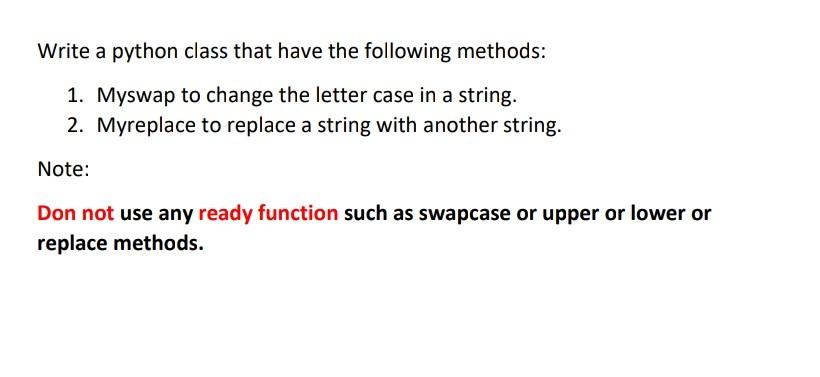 Write a python class that have the following methods:

1. Myswap to change the letter case in a string.
2. Myreplace to replace a string with another string.

Note:

Don not use any ready function such as swapcase or upper or lower or replace methods.